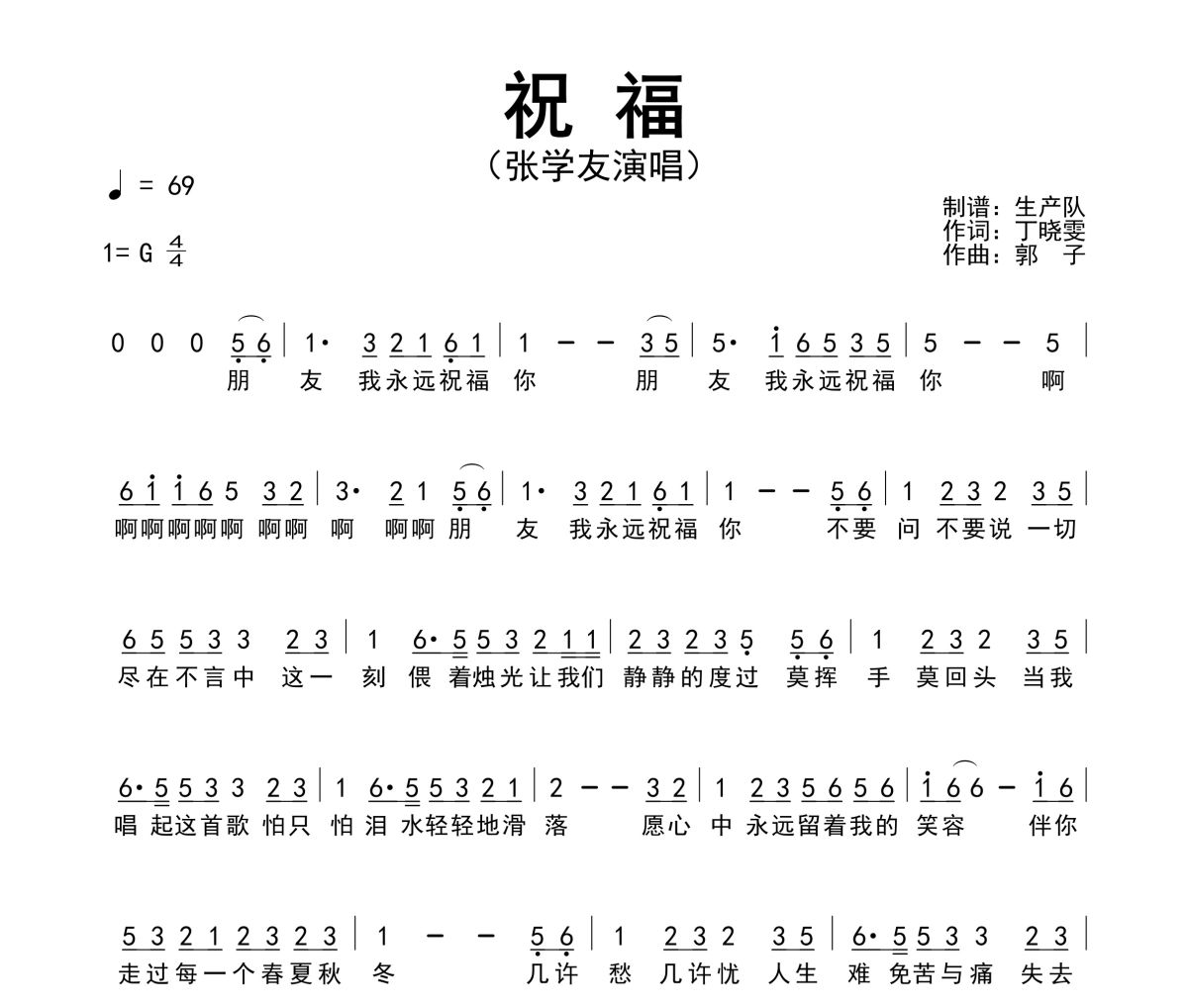 祝 福

（张学友演唱）

♩ = 69

1= G $\frac{4}{4}$

制谱：生产队
作词：丁晓雯
作曲：郭 子

0 0 0 5 6 | 1· 3 2 1 6 1 | 1 – – 3 5 | 5· i 6 5 3 5 | 5 – – 5 |
朋 友 我永远祝福 你 朋 友 我永远祝福 你 啊

6 i i 6 5 3 2 | 3· 2 1 5 6 | 1· 3 2 1 6 1 | 1 – – 5 6 | 1 2 3 2 3 5 |
啊啊啊啊啊 啊啊 啊 啊啊 朋 友 我永远祝福 你 不要 问 不要说 一切

6 5 5 3 3 2 3 | 1 6· 5 5 3 2 1 1 | 2 3 2 3 5 5 6 | 1 2 3 2 3 5 |
尽在不言中 这一 刻 偎 着烛光让我们 静静的度过 莫挥 手 莫回头 当我

6· 5 5 3 3 2 3 | 1 6· 5 5 3 2 1 | 2 – – 3 2 | 1 2 3 5 6 5 6 | i 6 6 – i 6 |
唱 起这首歌 怕只 怕 泪 水轻轻地滑 落 愿心 中 永远留着我的 笑容 伴你

5 3 2 1 2 3 2 3 | 1 – – 5 6 | 1 2 3 2 3 5 | 6· 5 5 3 3 2 3 |
走过每一个春夏秋 冬 几许 愁 几许忧 人生 难 免苦与痛 失去